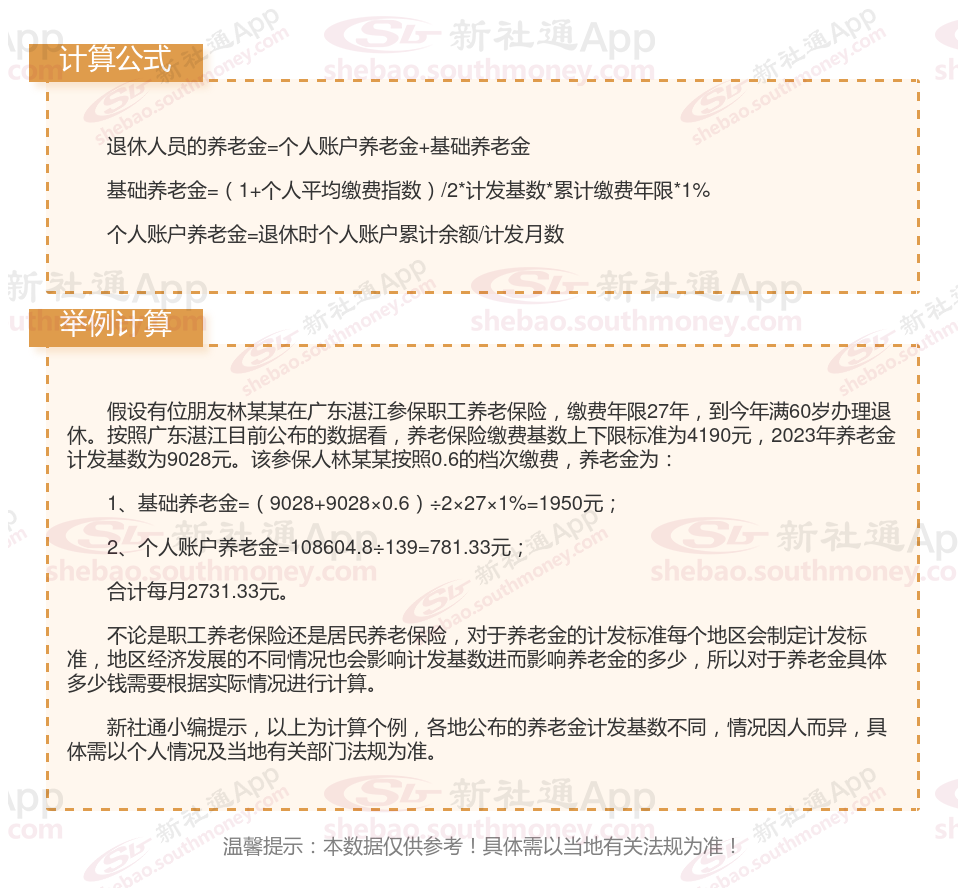 计算公式

退休人员的养老金=个人账户养老金+基础养老金

基础养老金=（1+个人平均缴费指数）/2*计发基数*累计缴费年限*1%

个人账户养老金=退休时个人账户累计余额/计发月数

举例计算

假设有位朋友林某某在广东湛江参保职工养老保险，缴费年限27年，到今年满60岁办理退休。按照广东湛江目前公布的数据看，养老保险缴费基数上下限标准为4190元，2023年养老金计发基数为9028元。该参保人林某某按照0.6的档次缴费，养老金为：

1、基础养老金=（9028+9028×0.6）÷2×27×1%=1950元；

2、个人账户养老金=108604.8÷139=781.33元；

合计每月2731.33元。

不论是职工养老保险还是居民养老保险，对于养老金的计发标准每个地区会制定计发标准，地区经济发展的不同情况也会影响计发基数进而影响养老金的多少，所以对于养老金具体多少钱需要根据实际情况进行计算。

新社通小编提示，以上为计算个例，各地公布的养老金计发基数不同，情况因人而异，具体需以个人情况及当地有关部门法规为准。

温馨提示：本数据仅供参考！具体需以当地有关法规为准！

新社通App shebao.southmoney.com